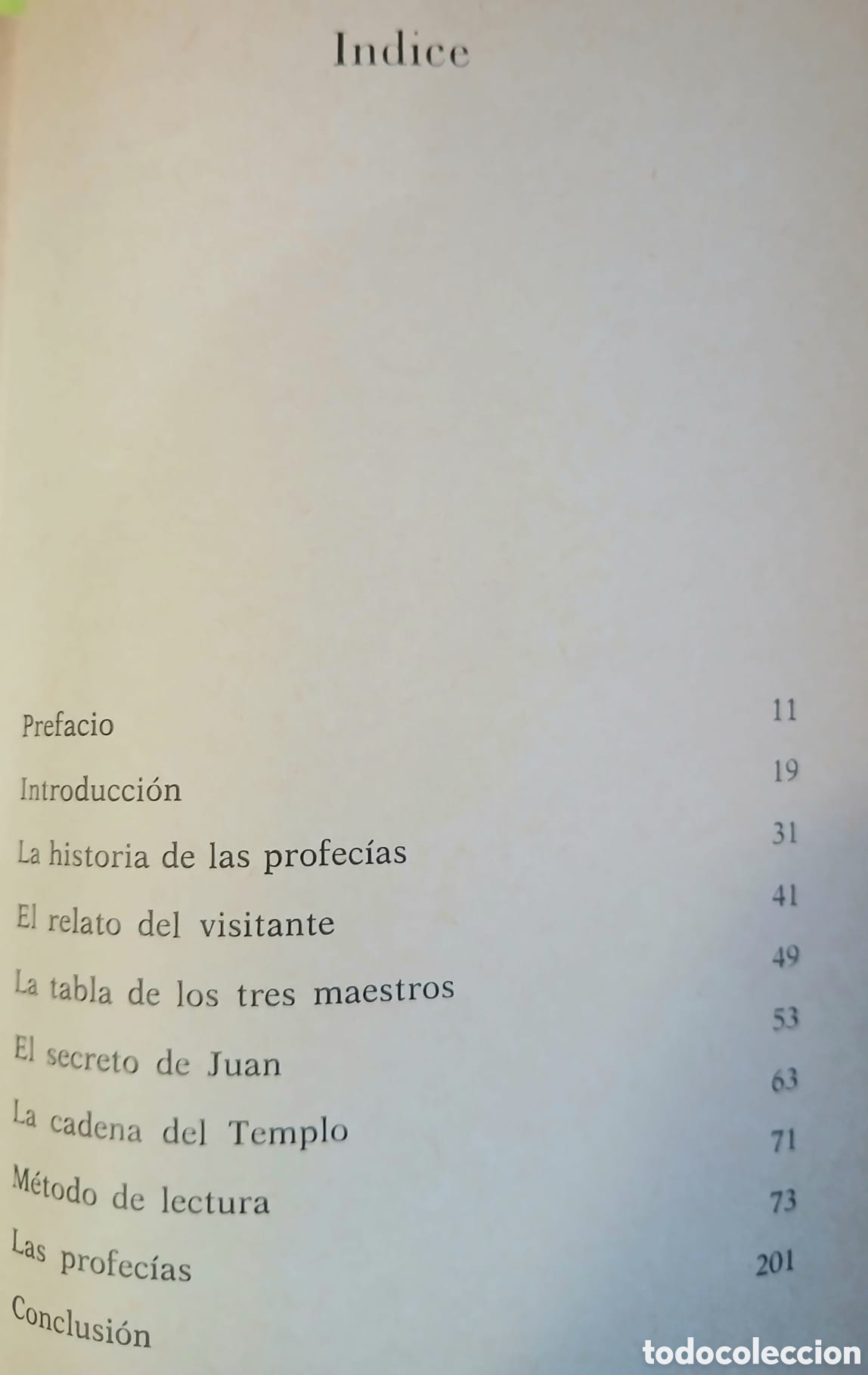 Indice

| | |
|---|---|
| Prefacio | 11 |
| Introducción | 19 |
| La historia de las profecías | 31 |
| El relato del visitante | 41 |
| La tabla de los tres maestros | 49 |
| El secreto de Juan | 53 |
| La cadena del Templo | 63 |
| Método de lectura | 71 |
| Las profecías | 73 |
| Conclusión | 201 |

todocoleccion